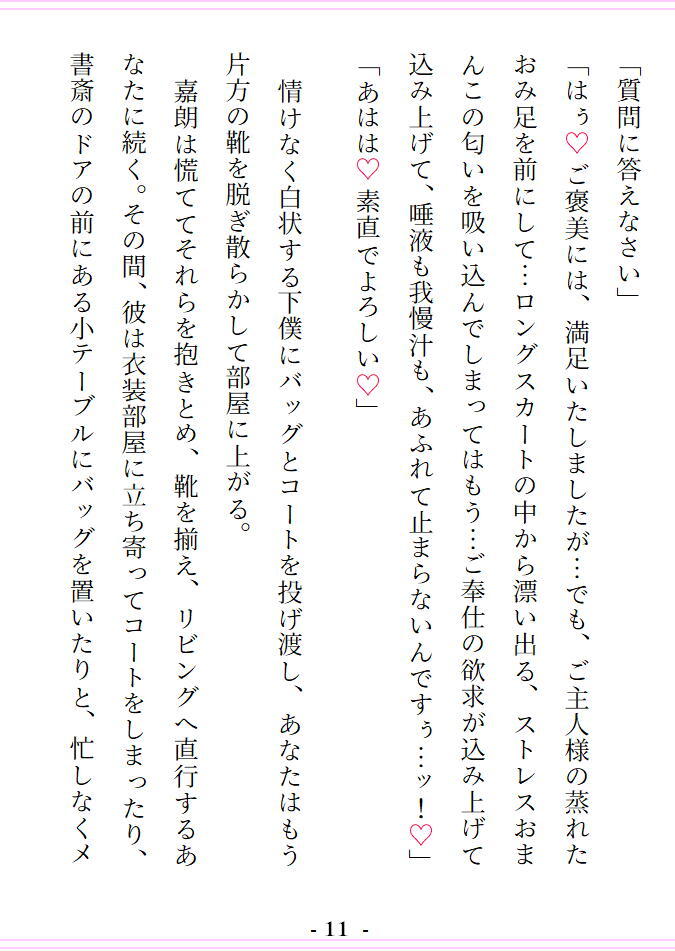 「質問に答えなさい」

「はぅ♡ご褒美には、満足いたしましたが…でも、ご主人様の蒸れたおみ足を前にして…ロングスカートの中から漂い出る、ストレスおまんこの匂いを吸い込んでしまってはもう…ご奉仕の欲求が込み上げて込み上げて、唾液も我慢汁も、あふれて止まらないんですぅ…ッ！♡」

「あはは♡素直でよろしい♡」

情けなく白状する下僕にバッグとコートを投げ渡し、あなたはもう片方の靴を脱ぎ散らかして部屋に上がる。

嘉朗は慌ててそれらを抱きとめ、靴を揃え、リビングへ直行するあなたに続く。その間、彼は衣装部屋に立ち寄ってコートをしまったり、書斎のドアの前にある小テーブルにバッグを置いたりと、忙しなくメ

- 11 -